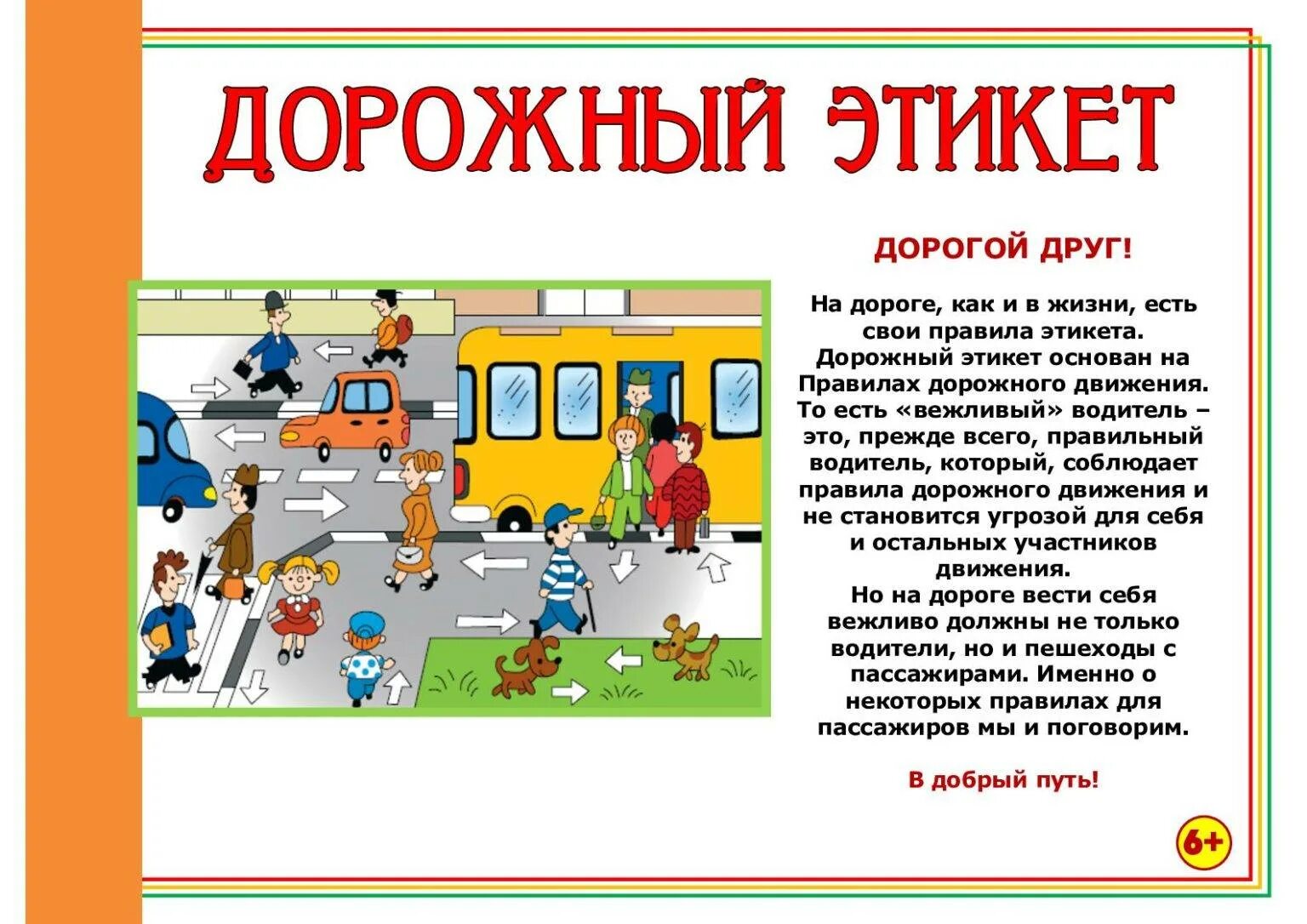 ДОРОЖНЫЙ ЭТИКЕТ

ДОРОГОЙ ДРУГ!

На дороге, как и в жизни, есть свои правила этикета. Дорожный этикет основан на Правилах дорожного движения. То есть «вежливый» водитель – это, прежде всего, правильный водитель, который, соблюдает правила дорожного движения и не становится угрозой для себя и остальных участников движения.
Но на дороге вести себя вежливо должны не только водители, но и пешеходы с пассажирами. Именно о некоторых правилах для пассажиров мы и поговорим.

В добрый путь!

6+